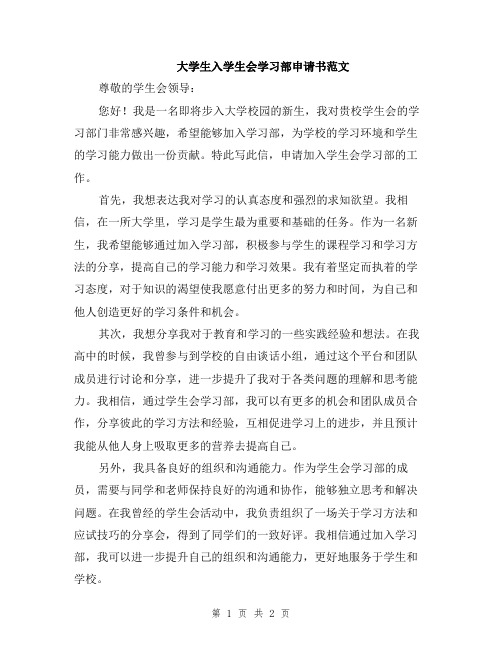 大学生入学生会学习部申请书范文

尊敬的学生会领导：

您好！我是一名即将步入大学校园的新生，我对贵校学生会的学习部门非常感兴趣，希望能够加入学习部，为学校的学习环境和学生的学习能力做出一份贡献。特此写此信，申请加入学生会学习部的工作。

首先，我想表达我对学习的认真态度和强烈的求知欲望。我相信，在一所大学里，学习是学生最为重要和基础的任务。作为一名新生，我希望能够通过加入学习部，积极参与学生的课程学习和学习方法的分享，提高自己的学习能力和学习效果。我有着坚定而执着的学习态度，对于知识的渴望使我愿意付出更多的努力和时间，为自己和他人创造更好的学习条件和机会。

其次，我想分享我对于教育和学习的一些实践经验和想法。在我高中的时候，我曾参与到学校的自由谈话小组，通过这个平台和团队成员进行讨论和分享，进一步提升了我对于各类问题的理解和思考能力。我相信，通过学生会学习部，我可以有更多的机会和团队成员合作，分享彼此的学习方法和经验，互相促进学习上的进步，并且预计我能从他人身上吸取更多的营养去提高自己。

另外，我具备良好的组织和沟通能力。作为学生会学习部的成员，需要与同学和老师保持良好的沟通和协作，能够独立思考和解决问题。在我曾经的学生会活动中，我负责组织了一场关于学习方法和应试技巧的分享会，得到了同学们的一致好评。我相信通过加入学习部，我可以进一步提升自己的组织和沟通能力，更好地服务于学生和学校。

第 1 页 共 2 页